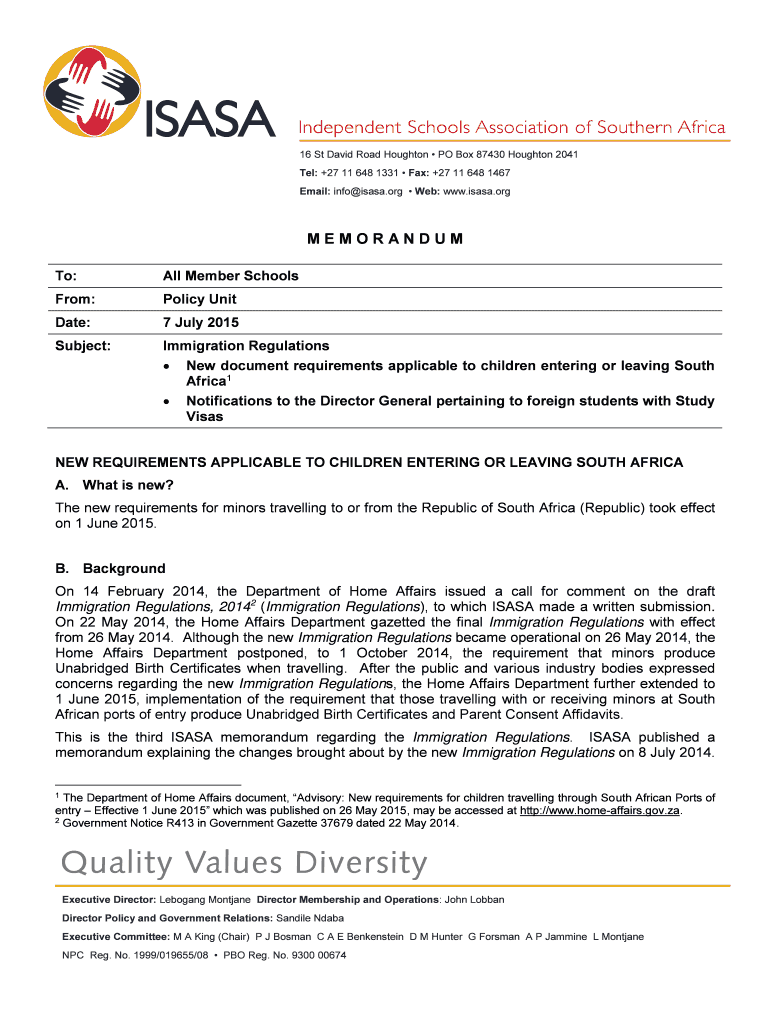 ISASA

Independent Schools Association of Southern Africa

16 St David Road Houghton • PO Box 87430 Houghton 2041

Tel: +27 11 648 1331 • Fax: +27 11 648 1467

Email: info@isasa.org • Web: www.isasa.org

MEMORANDUM

| To: | All Member Schools |
|---|---|
| From: | Policy Unit |
| Date: | 7 July 2015 |
| Subject: | Immigration Regulations • New document requirements applicable to children entering or leaving South Africa$^1$ • Notifications to the Director General pertaining to foreign students with Study Visas |

NEW REQUIREMENTS APPLICABLE TO CHILDREN ENTERING OR LEAVING SOUTH AFRICA

A. What is new?

The new requirements for minors travelling to or from the Republic of South Africa (Republic) took effect on 1 June 2015.

B. Background

On 14 February 2014, the Department of Home Affairs issued a call for comment on the draft Immigration Regulations, 2014$^2$ (Immigration Regulations), to which ISASA made a written submission. On 22 May 2014, the Home Affairs Department gazetted the final Immigration Regulations with effect from 26 May 2014. Although the new Immigration Regulations became operational on 26 May 2014, the Home Affairs Department postponed, to 1 October 2014, the requirement that minors produce Unabridged Birth Certificates when travelling. After the public and various industry bodies expressed concerns regarding the new Immigration Regulations, the Home Affairs Department further extended to 1 June 2015, implementation of the requirement that those travelling with or receiving minors at South African ports of entry produce Unabridged Birth Certificates and Parent Consent Affidavits.

This is the third ISASA memorandum regarding the Immigration Regulations. ISASA published a memorandum explaining the changes brought about by the new Immigration Regulations on 8 July 2014.

$^1$ The Department of Home Affairs document, “Advisory: New requirements for children travelling through South African Ports of entry – Effective 1 June 2015” which was published on 26 May 2015, may be accessed at http://www.home-affairs.gov.za.
$^2$ Government Notice R413 in Government Gazette 37679 dated 22 May 2014.

Quality Values Diversity

Executive Director: Lebogang Montjane Director Membership and Operations: John Lobban

Director Policy and Government Relations: Sandile Ndaba

Executive Committee: M A King (Chair) P J Bosman C A E Benkenstein D M Hunter G Forsman A P Jammine L Montjane

NPC Reg. No. 1999/019655/08 • PBO Reg. No. 9300 00674